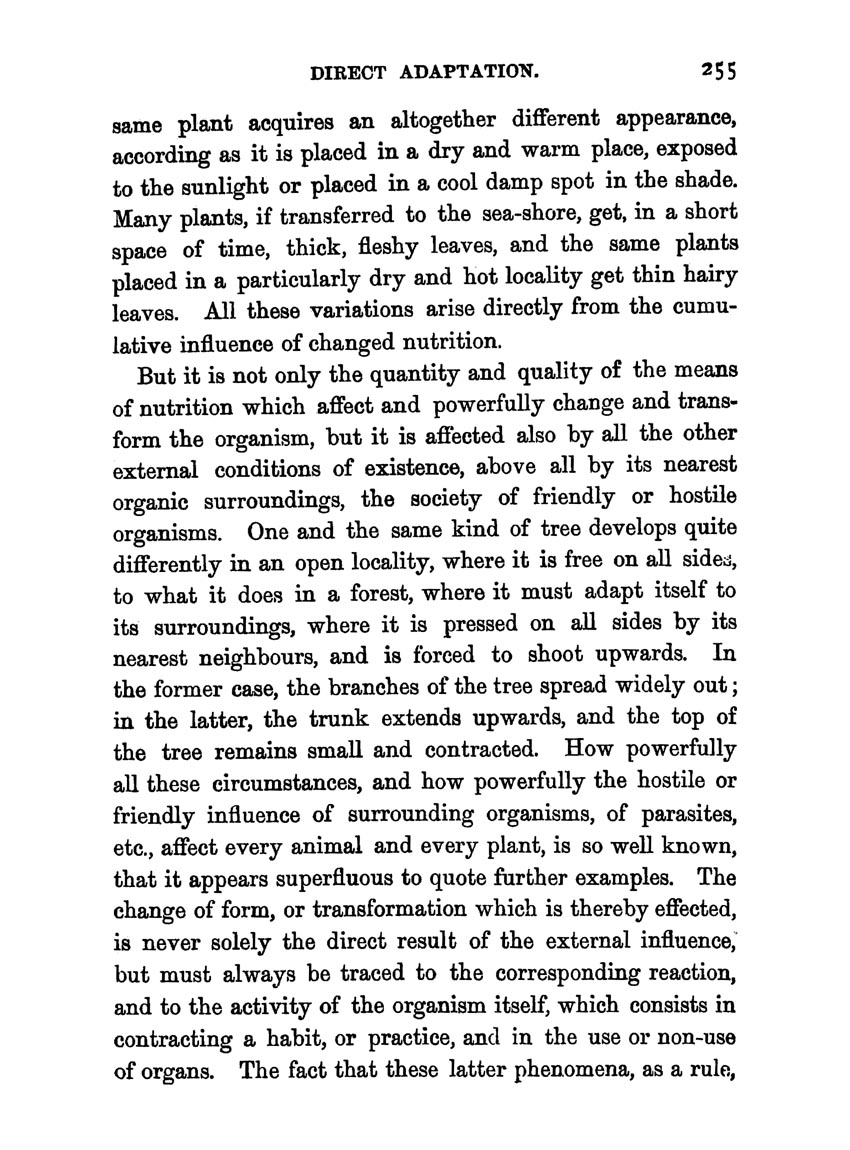 DIRECT ADAPTATION. 255

same plant acquires an altogether different appearance, according as it is placed in a dry and warm place, exposed to the sunlight or placed in a cool damp spot in the shade. Many plants, if transferred to the sea-shore, get, in a short space of time, thick, fleshy leaves, and the same plants placed in a particularly dry and hot locality get thin hairy leaves. All these variations arise directly from the cumulative influence of changed nutrition.

But it is not only the quantity and quality of the means of nutrition which affect and powerfully change and transform the organism, but it is affected also by all the other external conditions of existence, above all by its nearest organic surroundings, the society of friendly or hostile organisms. One and the same kind of tree develops quite differently in an open locality, where it is free on all sides, to what it does in a forest, where it must adapt itself to its surroundings, where it is pressed on all sides by its nearest neighbours, and is forced to shoot upwards. In the former case, the branches of the tree spread widely out; in the latter, the trunk extends upwards, and the top of the tree remains small and contracted. How powerfully all these circumstances, and how powerfully the hostile or friendly influence of surrounding organisms, of parasites, etc., affect every animal and every plant, is so well known, that it appears superfluous to quote further examples. The change of form, or transformation which is thereby effected, is never solely the direct result of the external influence, but must always be traced to the corresponding reaction, and to the activity of the organism itself, which consists in contracting a habit, or practice, and in the use or non-use of organs. The fact that these latter phenomena, as a rule,